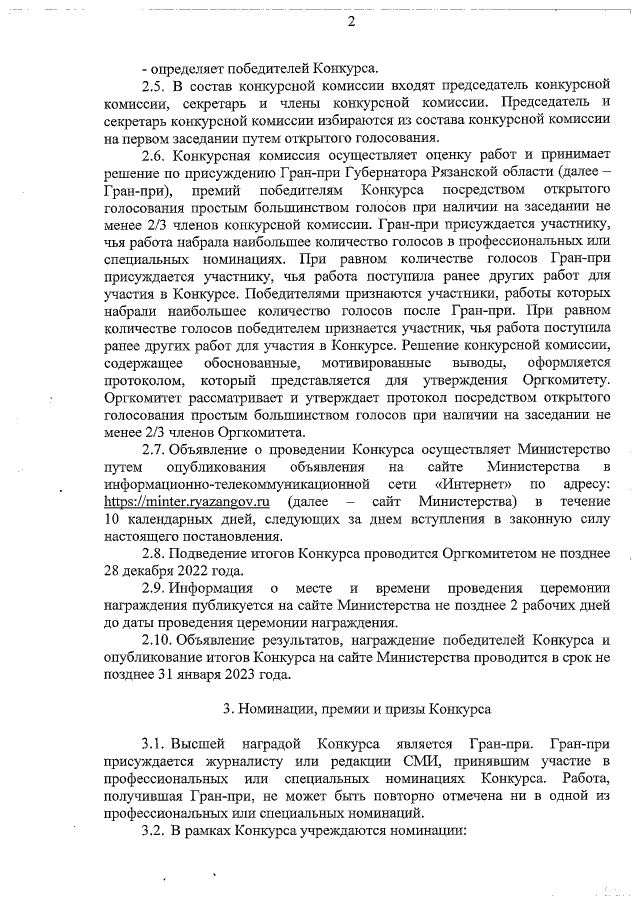 2

- определяет победителей Конкурса.

2.5. В состав конкурсной комиссии входят председатель конкурсной комиссии, секретарь и члены конкурсной комиссии. Председатель и секретарь конкурсной комиссии избираются из состава конкурсной комиссии на первом заседании путем открытого голосования.

2.6. Конкурсная комиссия осуществляет оценку работ и принимает решение по присуждению Гран-при Губернатора Рязанской области (далее – Гран-при), премий победителям Конкурса посредством открытого голосования простым большинством голосов при наличии на заседании не менее 2/3 членов конкурсной комиссии. Гран-при присуждается участнику, чья работа набрала наибольшее количество голосов в профессиональных или специальных номинациях. При равном количестве голосов Гран-при присуждается участнику, чья работа поступила ранее других работ для участия в Конкурсе. Победителями признаются участники, работы которых набрали наибольшее количество голосов после Гран-при. При равном количестве голосов победителем признается участник, чья работа поступила ранее других работ для участия в Конкурсе. Решение конкурсной комиссии, содержащее обоснованные, мотивированные выводы, оформляется протоколом, который представляется для утверждения Оргкомитету. Оргкомитет рассматривает и утверждает протокол посредством открытого голосования простым большинством голосов при наличии на заседании не менее 2/3 членов Оргкомитета.

2.7. Объявление о проведении Конкурса осуществляет Министерство путем опубликования объявления на сайте Министерства в информационно-телекоммуникационной сети «Интернет» по адресу: https://minter.ryazangov.ru (далее – сайт Министерства) в течение 10 календарных дней, следующих за днем вступления в законную силу настоящего постановления.

2.8. Подведение итогов Конкурса проводится Оргкомитетом не позднее 28 декабря 2022 года.

2.9. Информация о месте и времени проведения церемонии награждения публикуется на сайте Министерства не позднее 2 рабочих дней до даты проведения церемонии награждения.

2.10. Объявление результатов, награждение победителей Конкурса и опубликование итогов Конкурса на сайте Министерства проводится в срок не позднее 31 января 2023 года.

3. Номинации, премии и призы Конкурса

3.1. Высшей наградой Конкурса является Гран-при. Гран-при присуждается журналисту или редакции СМИ, принявшим участие в профессиональных или специальных номинациях Конкурса. Работа, получившая Гран-при, не может быть повторно отмечена ни в одной из профессиональных или специальных номинаций.

3.2. В рамках Конкурса учреждаются номинации: